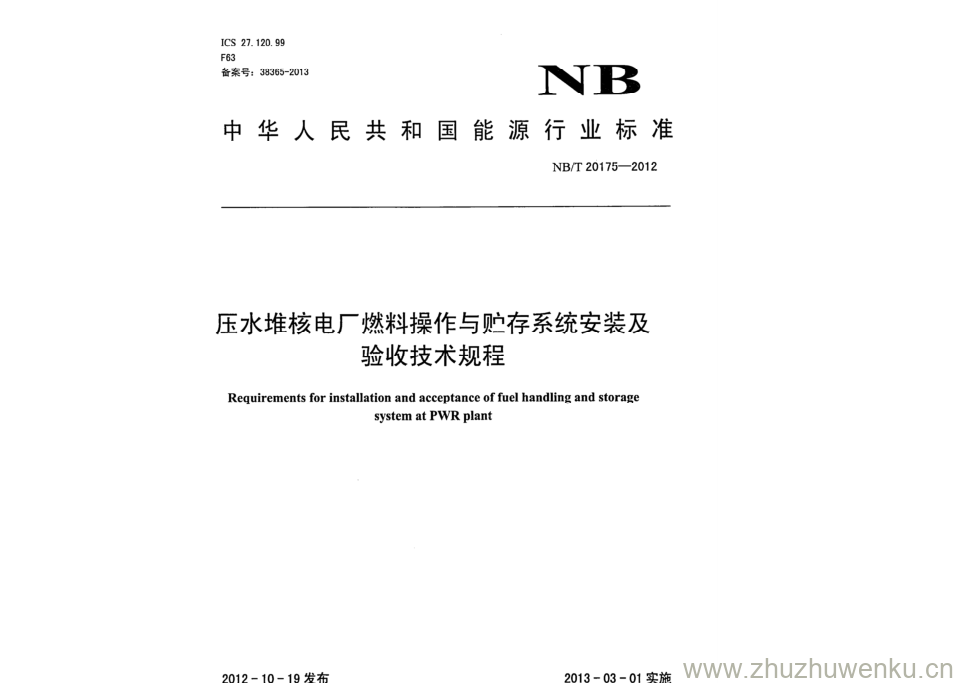 ICS 27.120.99
F63
备案号：38365-2013

NB

中华人民共和国能源行业标准

NB/T 20175—2012

压水堆核电厂燃料操作与贮存系统安装及验收技术规程

Requirements for installation and acceptance of fuel handling and storage system at PWR plant

2012-10-19 发布

2013-03-01 实施

www.zhuzhuwenku.cn